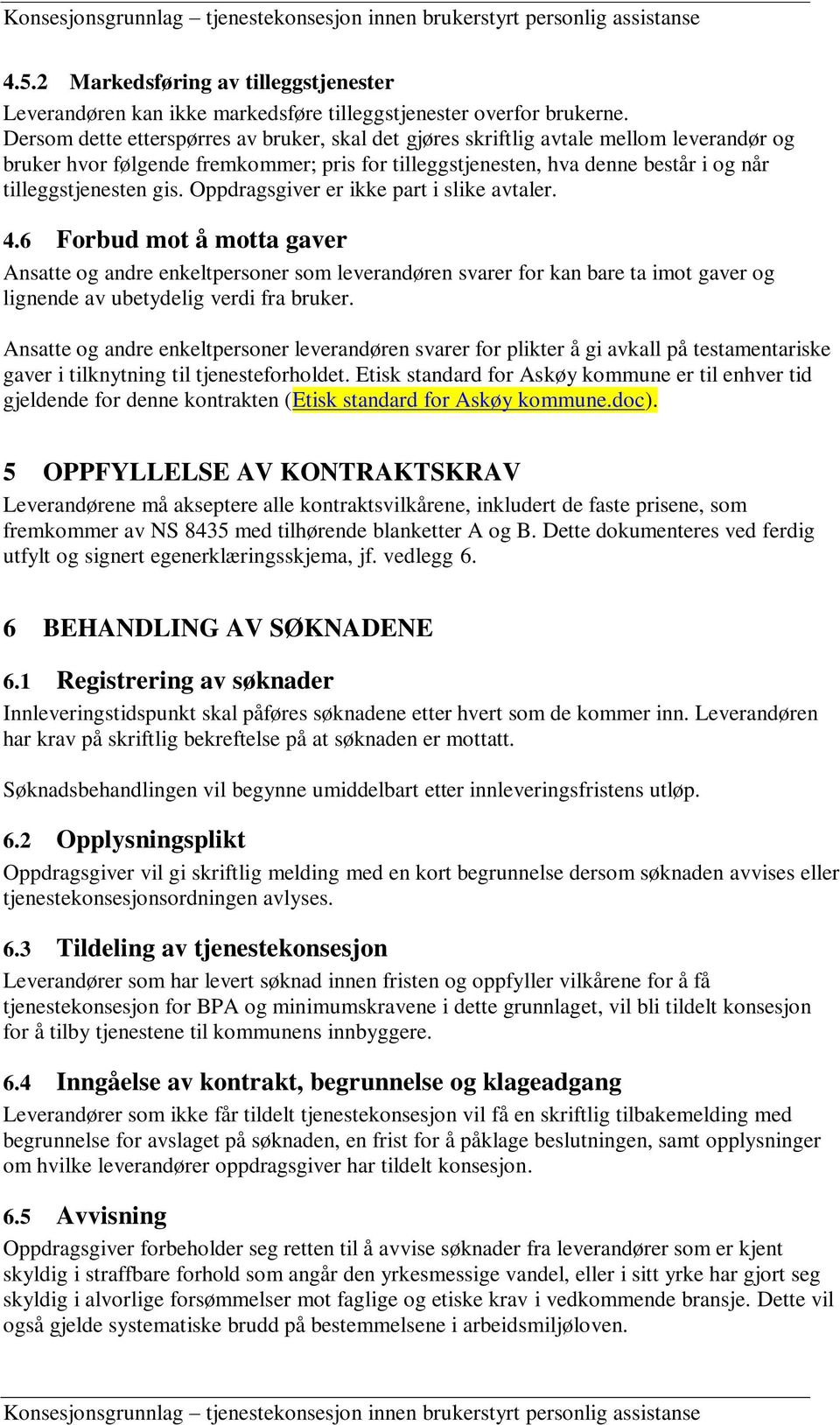 Konsesjonsgrunnlag – tjenestekonsesjon innen brukerstyrt personlig assistanse

4.5.2 Markedsføring av tilleggstjenester
Leverandøren kan ikke markedsføre tilleggstjenester overfor brukerne. Dersom dette etterspørres av bruker, skal det gjøres skriftlig avtale mellom leverandør og bruker hvor følgende fremkommer; pris for tilleggstjenesten, hva denne består i og når tilleggstjenesten gis. Oppdragsgiver er ikke part i slike avtaler.

4.6 Forbud mot å motta gaver
Ansatte og andre enkeltpersoner som leverandøren svarer for kan bare ta imot gaver og lignende av ubetydelig verdi fra bruker.

Ansatte og andre enkeltpersoner leverandøren svarer for plikter å gi avkall på testamentariske gaver i tilknytning til tjenesteforholdet. Etisk standard for Askøy kommune er til enhver tid gjeldende for denne kontrakten (Etisk standard for Askøy kommune.doc).

5 OPPFYLLELSE AV KONTRAKTSKRAV
Leverandørene må akseptere alle kontraktsvilkårene, inkludert de faste prisene, som fremkommer av NS 8435 med tilhørende blanketter A og B. Dette dokumenteres ved ferdig utfylt og signert egenerklæringsskjema, jf. vedlegg 6.

6 BEHANDLING AV SØKNADENE

6.1 Registrering av søknader
Innleveringstidspunkt skal påføres søknadene etter hvert som de kommer inn. Leverandøren har krav på skriftlig bekreftelse på at søknaden er mottatt.

Søknadsbehandlingen vil begynne umiddelbart etter innleveringsfristens utløp.

6.2 Opplysningsplikt
Oppdragsgiver vil gi skriftlig melding med en kort begrunnelse dersom søknaden avvises eller tjenestekonsesjonsordningen avlyses.

6.3 Tildeling av tjenestekonsesjon
Leverandører som har levert søknad innen fristen og oppfyller vilkårene for å få tjenestekonsesjon for BPA og minimumskravene i dette grunnlaget, vil bli tildelt konsesjon for å tilby tjenestene til kommunens innbyggere.

6.4 Inngåelse av kontrakt, begrunnelse og klageadgang
Leverandører som ikke får tildelt tjenestekonsesjon vil få en skriftlig tilbakemelding med begrunnelse for avslaget på søknaden, en frist for å påklage beslutningen, samt opplysninger om hvilke leverandører oppdragsgiver har tildelt konsesjon.

6.5 Avvisning
Oppdragsgiver forbeholder seg retten til å avvise søknader fra leverandører som er kjent skyldig i straffbare forhold som angår den yrkesmessige vandel, eller i sitt yrke har gjort seg skyldig i alvorlige forsømmelser mot faglige og etiske krav i vedkommende bransje. Dette vil også gjelde systematiske brudd på bestemmelsene i arbeidsmiljøloven.

Konsesjonsgrunnlag – tjenestekonsesjon innen brukerstyrt personlig assistanse